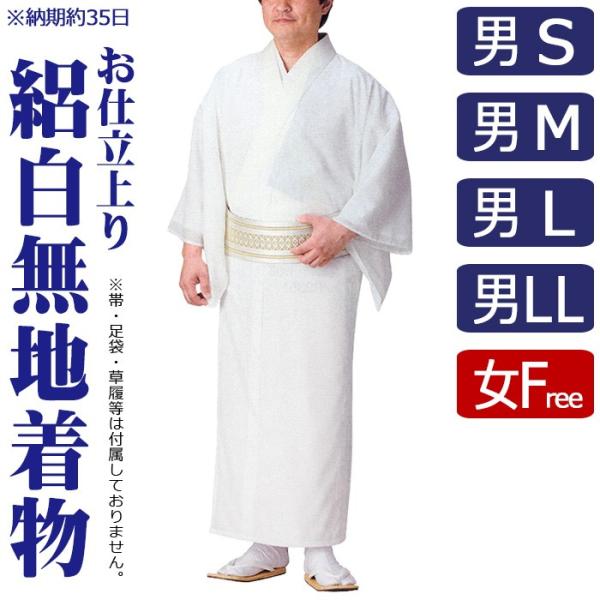 ※納期約35日

お仕立上り

絽白無地着物

※帯・足袋・草履等は付属しておりません。

男 S

男 M

男 L

男LL

女Free